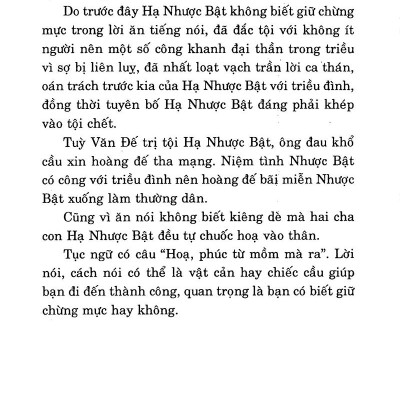 Do trước đây Hạ Nhược Bật không biết giữ chừng mực trong lời ăn tiếng nói, đã đắc tội với không ít người nên một số công khanh đại thần trong triều vì sợ bị liên luỵ, đã nhất loạt vạch trần lời ca thán, oán trách trước kia của Hạ Nhược Bật với triều đình, đồng thời tuyên bố Hạ Nhược Bật đáng phải khép vào tội chết.

Tuỳ Văn Đế trị tội Hạ Nhược Bật, ông đau khổ cầu xin hoàng đế tha mạng. Niệm tình Nhược Bật có công với triều đình nên hoàng đế bãi miễn Nhược Bật xuống làm thường dân.

Cũng vì ăn nói không biết kiêng dè mà hai cha con Hạ Nhược Bật đều tự chuốc hoạ vào thân.

Tục ngữ có câu “Hoạ, phúc từ mồm mà ra”. Lời nói, cách nói có thể là vật cản hay chiếc cầu giúp bạn đi đến thành công, quan trọng là bạn có biết giữ chừng mực hay không.